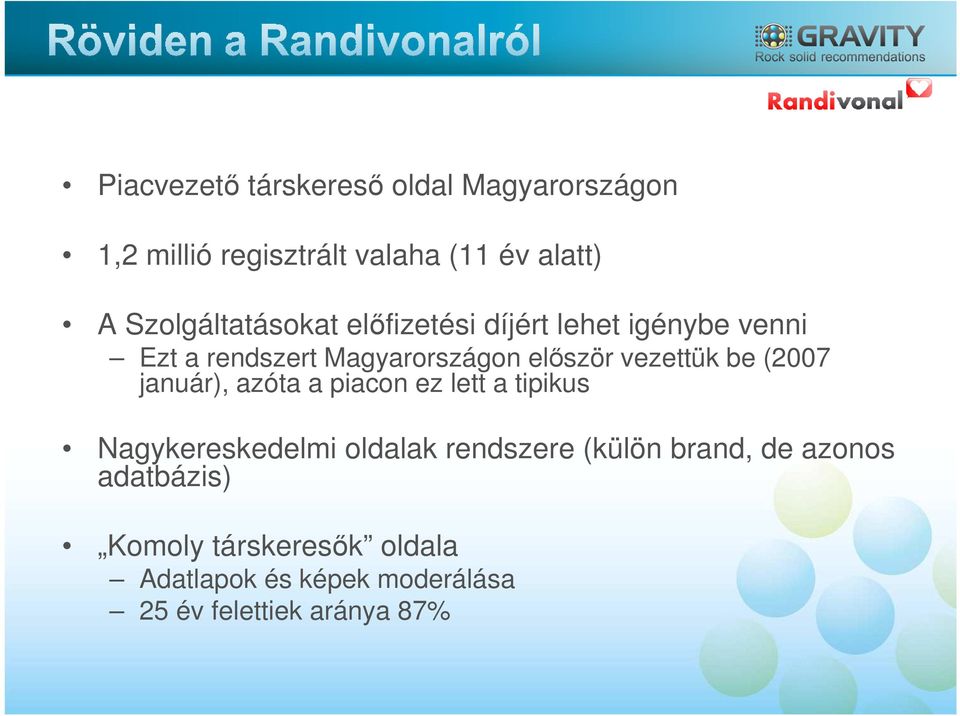 Röviden a Randivonalról

GRAVITY
Rock solid recommendations

Randivonal

• Piacvezető társkereső oldal Magyarországon

• 1,2 millió regisztrált valaha (11 év alatt)

• A Szolgáltatásokat előfizetési díjért lehet igénybe venni
– Ezt a rendszert Magyarországon először vezettük be (2007 január), azóta a piacon ez lett a tipikus

• Nagykereskedelmi oldalak rendszere (külön brand, de azonos adatbázis)

• „Komoly társkeresők” oldala
– Adatlapok és képek moderálása
– 25 év felettiek aránya 87%